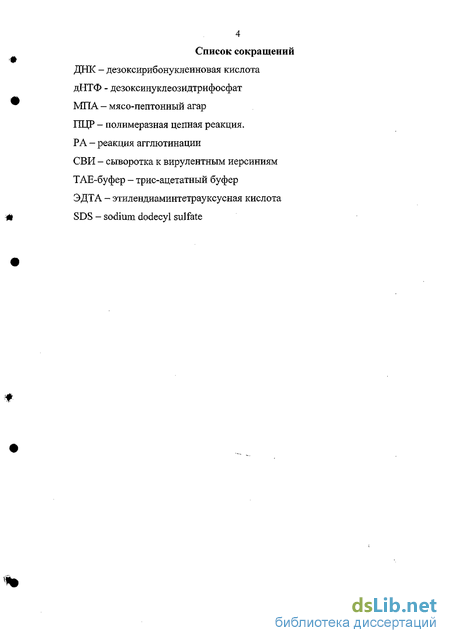 4

Список сокращений

ДНК – дезоксирибонуклеиновая кислота

дНТФ - дезоксинуклеозидтрифосфат

МПА – мясо-пептонный агар

ПЦР – полимеразная цепная реакция.

РА – реакция агглютинации

СВИ – сыворотка к вирулентным иерсиниям

ТАЕ-буфер – трис-ацетатный буфер

ЭДТА – этилендиаминтетрауксусная кислота

SDS – sodium dodecyl sulfate

dsLib.net
библиотека диссертаций